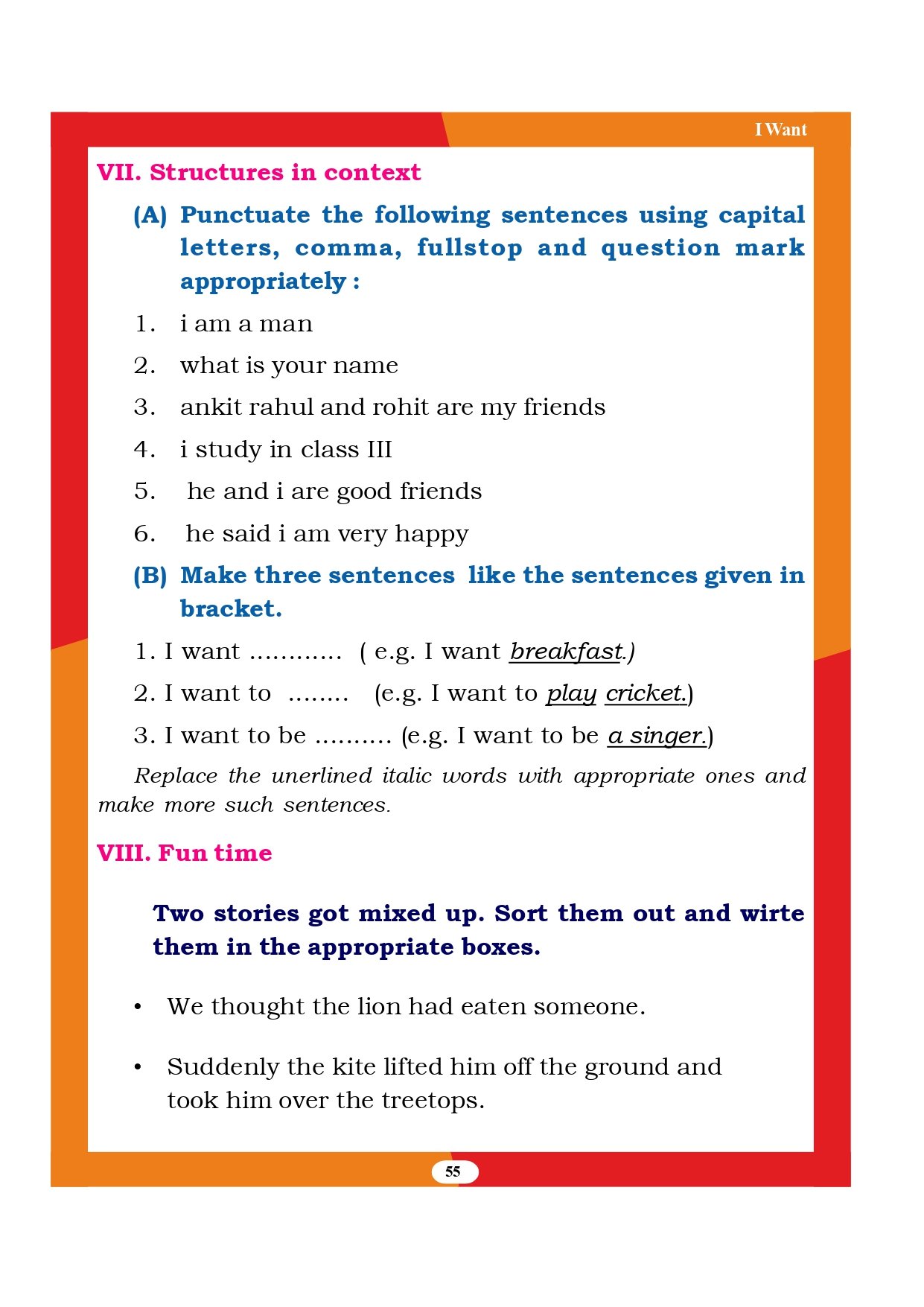 I Want

VII. Structures in context

(A) Punctuate the following sentences using capital letters, comma, fullstop and question mark appropriately :

1. i am a man
2. what is your name
3. ankit rahul and rohit are my friends
4. i study in class III
5. he and i are good friends
6. he said i am very happy

(B) Make three sentences like the sentences given in bracket.

1. I want ............ ( e.g. I want breakfast.)
2. I want to ........ (e.g. I want to play cricket.)
3. I want to be .......... (e.g. I want to be a singer.)

Replace the unerlined italic words with appropriate ones and make more such sentences.

VIII. Fun time

Two stories got mixed up. Sort them out and wirte them in the appropriate boxes.

• We thought the lion had eaten someone.

• Suddenly the kite lifted him off the ground and took him over the treetops.

55